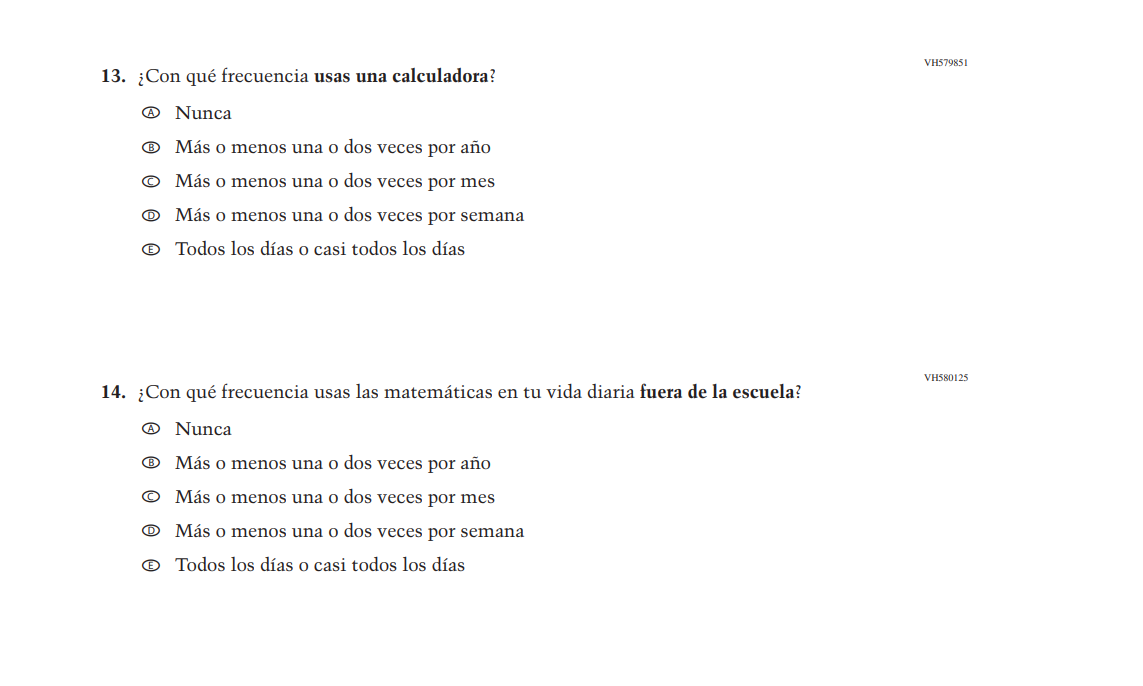 VH579851

13. ¿Con qué frecuencia usas una calculadora?

Ⓐ Nunca
Ⓑ Más o menos una o dos veces por año
Ⓒ Más o menos una o dos veces por mes
Ⓓ Más o menos una o dos veces por semana
Ⓔ Todos los días o casi todos los días

VH580125

14. ¿Con qué frecuencia usas las matemáticas en tu vida diaria fuera de la escuela?

Ⓐ Nunca
Ⓑ Más o menos una o dos veces por año
Ⓒ Más o menos una o dos veces por mes
Ⓓ Más o menos una o dos veces por semana
Ⓔ Todos los días o casi todos los días